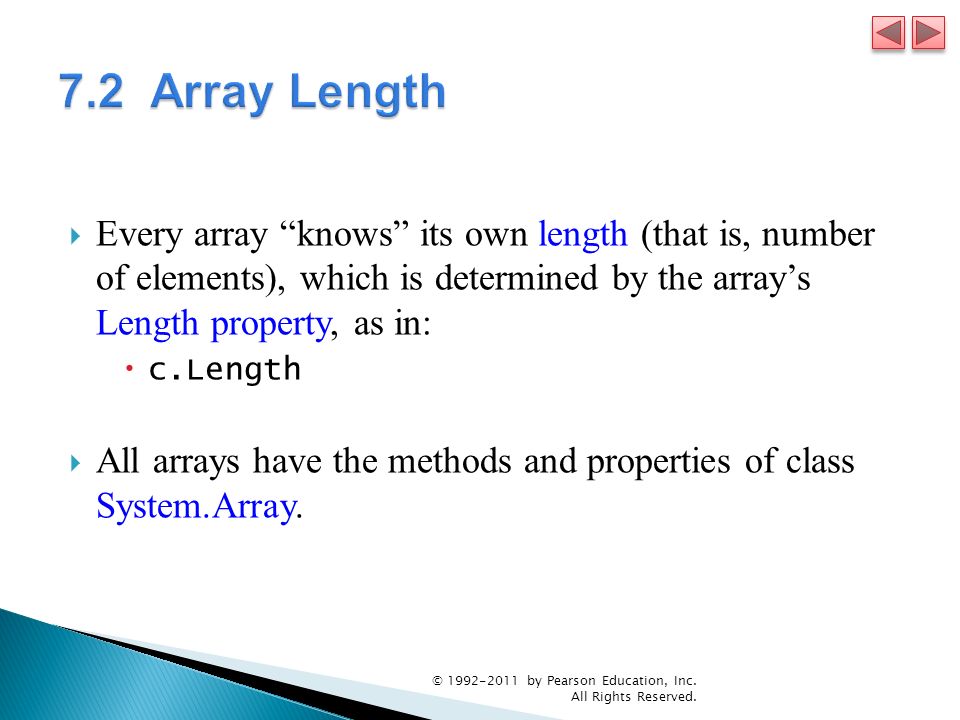 7.2 Array Length

Every array “knows” its own length (that is, number of elements), which is determined by the array’s Length property, as in:

c.Length

All arrays have the methods and properties of class System.Array.

© 1992-2011 by Pearson Education, Inc. All Rights Reserved.